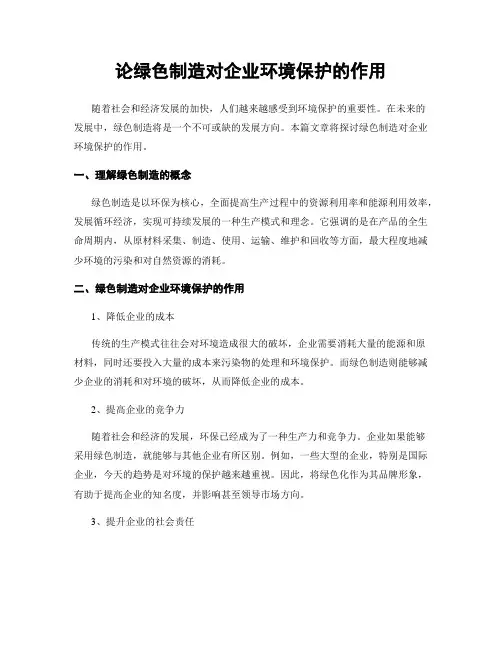 论绿色制造对企业环境保护的作用

随着社会和经济发展的加快，人们越来越感受到环境保护的重要性。在未来的发展中，绿色制造将是一个不可或缺的发展方向。本篇文章将探讨绿色制造对企业环境保护的作用。

一、理解绿色制造的概念

绿色制造是以环保为核心，全面提高生产过程中的资源利用率和能源利用效率，发展循环经济，实现可持续发展的一种生产模式和理念。它强调的是在产品的全生命周期内，从原材料采集、制造、使用、运输、维护和回收等方面，最大程度地减少环境的污染和对自然资源的消耗。

二、绿色制造对企业环境保护的作用

1、降低企业的成本

传统的生产模式往往会对环境造成很大的破坏，企业需要消耗大量的能源和原材料，同时还要投入大量的成本来污染物的处理和环境保护。而绿色制造则能够减少企业的消耗和对环境的破坏，从而降低企业的成本。

2、提高企业的竞争力

随着社会和经济的发展，环保已经成为了一种生产力和竞争力。企业如果能够采用绿色制造，就能够与其他企业有所区别。例如，一些大型的企业，特别是国际企业，今天的趋势是对环境的保护越来越重视。因此，将绿色化作为其品牌形象，有助于提高企业的知名度，并影响甚至领导市场方向。

3、提升企业的社会责任